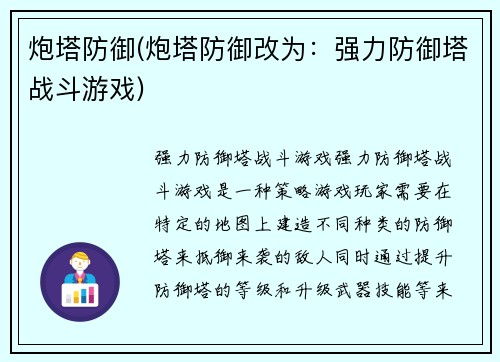 炮塔防御(炮塔防御改为：强力防御塔战斗游戏)

强力防御塔战斗游戏强力防御塔战斗游戏是一种策略游戏玩家需要在特定的地图上建造不同种类的防御塔来抵御来袭的敌人同时通过提升防御塔的等级和升级武器技能等来